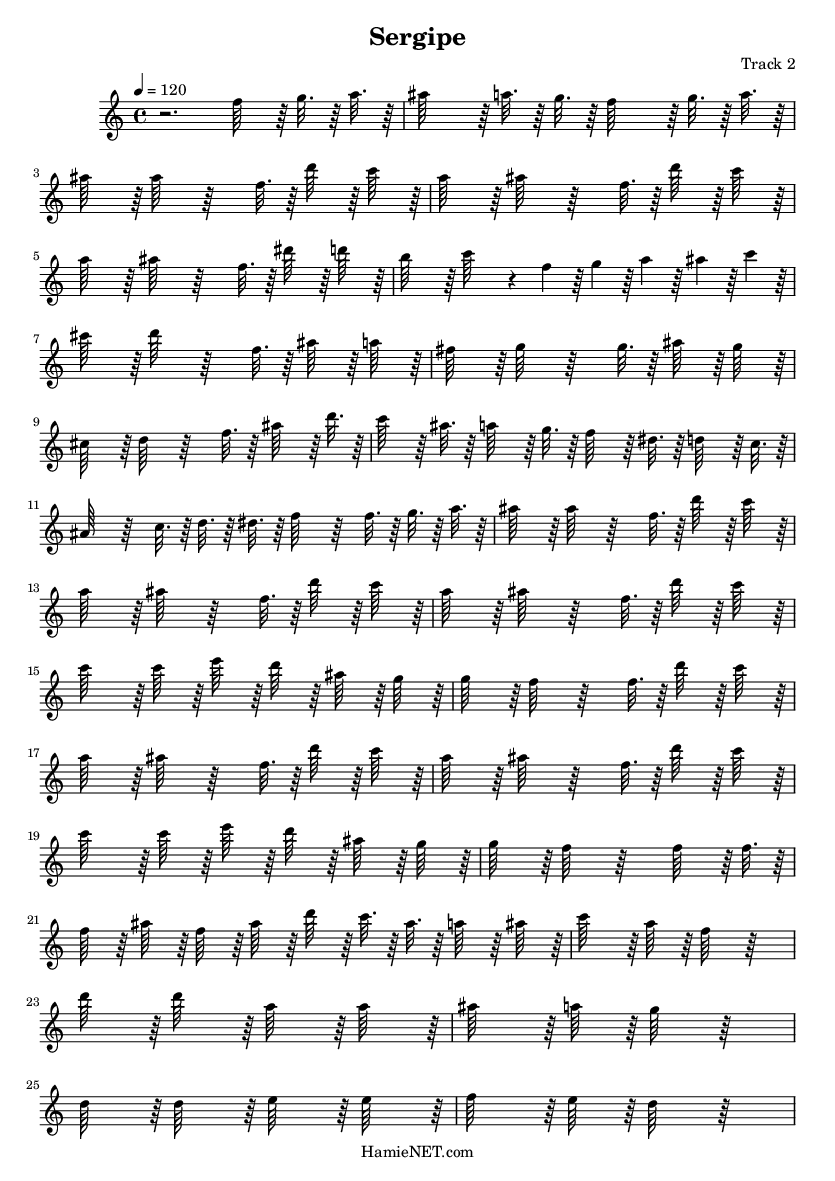 Sergipe

Track 2

♩ = 120

3

5

7

9

11

13

15

17

19

21

23

25

HamieNET.com